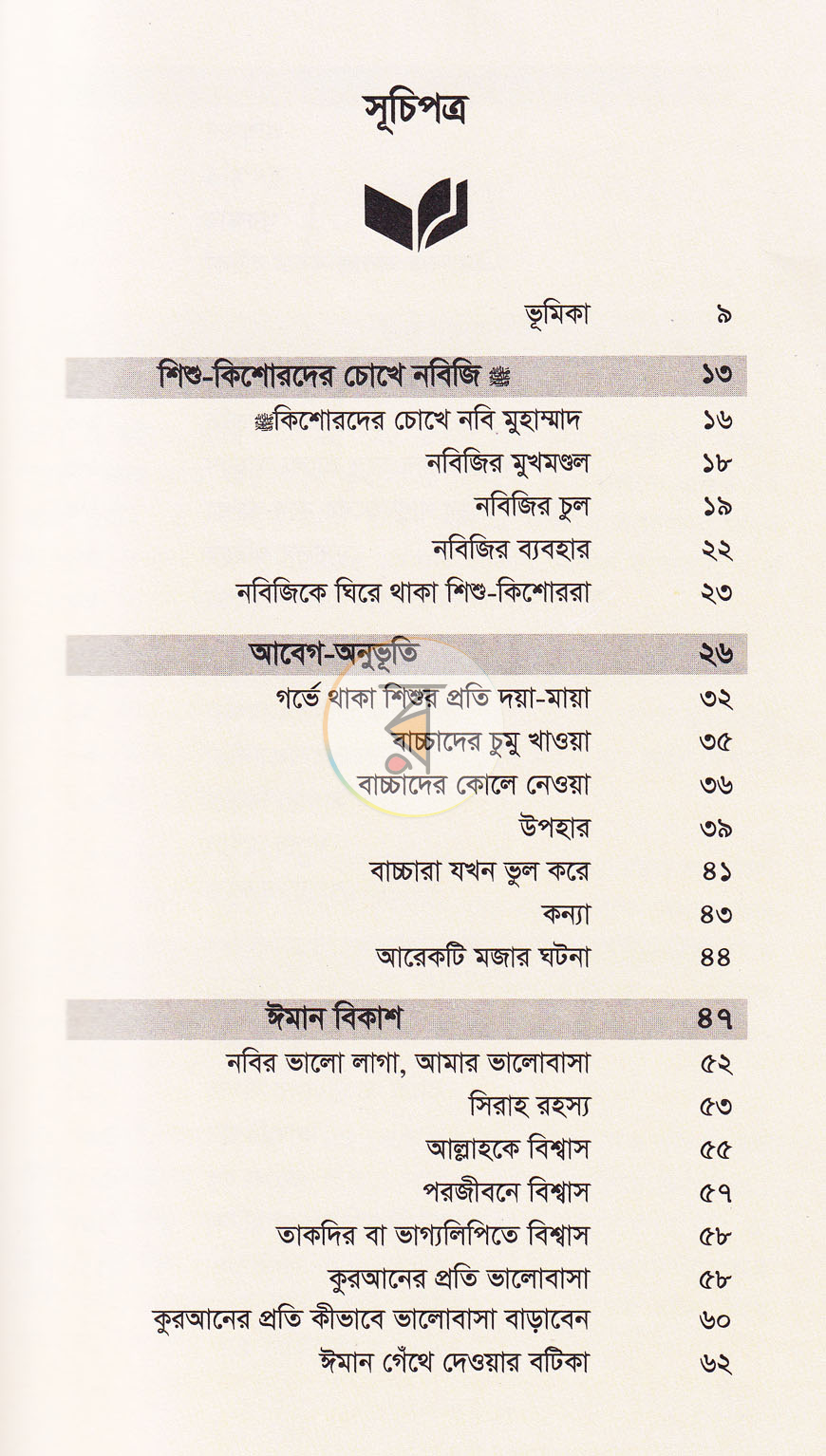 সূচিপত্র

ভূমিকা ৯

শিশু-কিশোরদের চোখে নবিজি ﷺ ১৩

ﷺকিশোরদের চোখে নবি মুহাম্মাদ ১৬

নবিজির মুখমণ্ডল ১৮

নবিজির চুল ১৯

নবিজির ব্যবহার ২২

নবিজিকে ঘিরে থাকা শিশু-কিশোররা ২৩

আবেগ-অনুভূতি ২৬

গর্ভে থাকা শিশুর প্রতি দয়া-মায়া ৩২

বাচ্চাদের চুমু খাওয়া ৩৫

বাচ্চাদের কোলে নেওয়া ৩৬

উপহার ৩৯

বাচ্চারা যখন ভুল করে ৪১

কন্যা ৪৩

আরেকটি মজার ঘটনা ৪৪

ঈমান বিকাশ ৪৭

নবির ভালো লাগা, আমার ভালোবাসা ৫২

সিরাহ রহস্য ৫৩

আল্লাহকে বিশ্বাস ৫৫

পরজীবনে বিশ্বাস ৫৭

তাকদির বা ভাগ্যলিপিতে বিশ্বাস ৫৮

কুরআনের প্রতি ভালোবাসা ৫৮

কুরআনের প্রতি কীভাবে ভালোবাসা বাড়াবেন ৬০

ঈমান গেঁথে দেওয়ার বটিকা ৬২